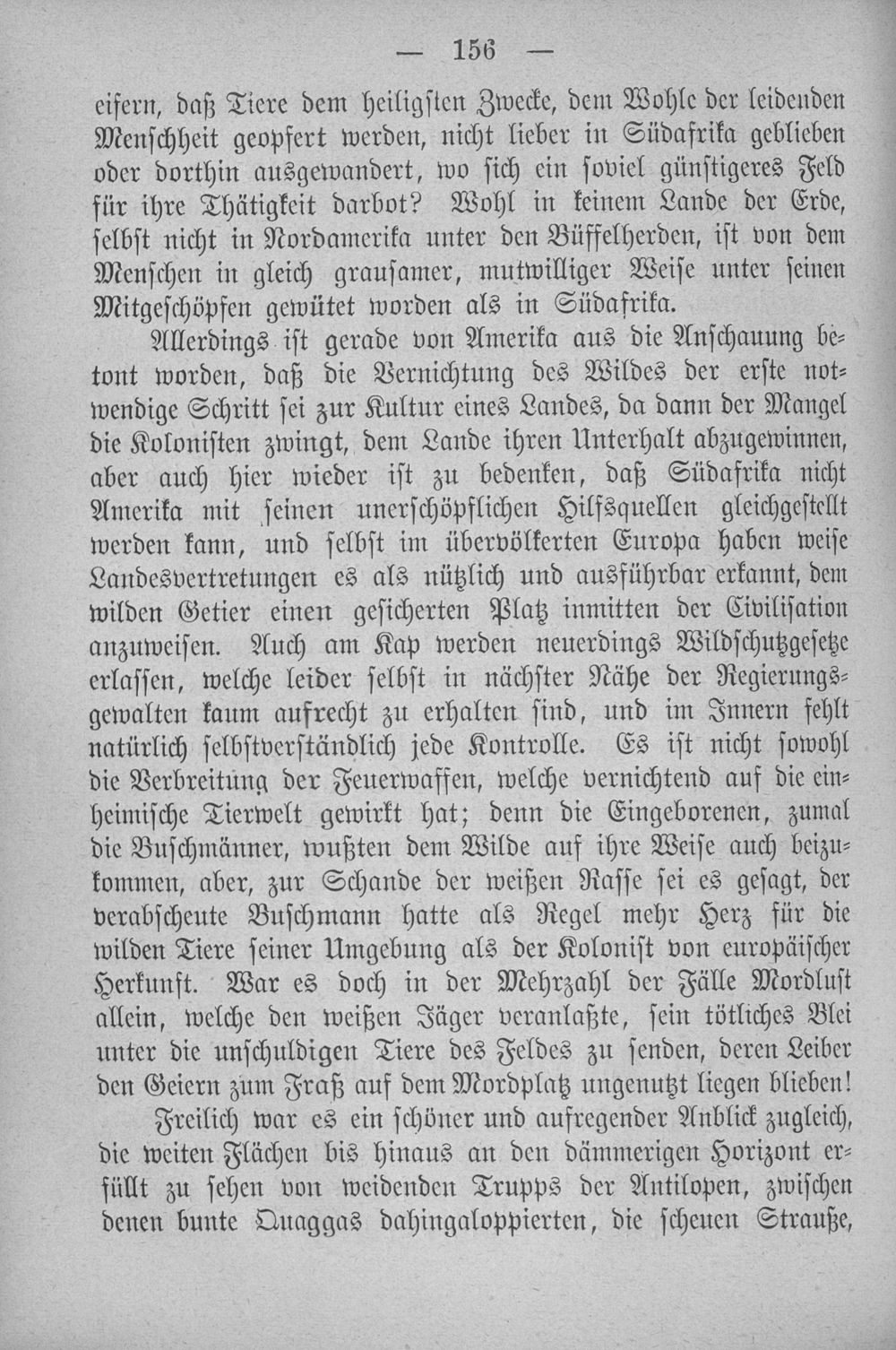 — 156 —

eifern, daß Tiere dem heiligsten Zwecke, dem Wohle der leidenden Menschheit geopfert werden, nicht lieber in Südafrika geblieben oder dorthin ausgewandert, wo sich ein soviel günstigeres Feld für ihre Thätigkeit darbot? Wohl in keinem Lande der Erde, selbst nicht in Nordamerika unter den Büffelherden, ist von dem Menschen in gleich grausamer, mutwilliger Weise unter seinen Mitgeschöpfen gewütet worden als in Südafrika.

Allerdings ist gerade von Amerika aus die Anschauung betont worden, daß die Vernichtung des Wildes der erste notwendige Schritt sei zur Kultur eines Landes, da dann der Mangel die Kolonisten zwingt, dem Lande ihren Unterhalt abzugewinnen, aber auch hier wieder ist zu bedenken, daß Südafrika nicht Amerika mit seinen unerschöpflichen Hilfsquellen gleichgestellt werden kann, und selbst im übervölkerten Europa haben weise Landesvertretungen es als nützlich und ausführbar erkannt, dem wilden Getier einen gesicherten Platz inmitten der Civilisation anzuweisen. Auch am Kap werden neuerdings Wildschutzgesetze erlassen, welche leider selbst in nächster Nähe der Regierungsgewalten kaum aufrecht zu erhalten sind, und im Innern fehlt natürlich selbstverständlich jede Kontrolle. Es ist nicht sowohl die Verbreitung der Feuerwaffen, welche vernichtend auf die einheimische Tierwelt gewirkt hat; denn die Eingeborenen, zumal die Buschmänner, wußten dem Wilde auf ihre Weise auch beizukommen, aber, zur Schande der weißen Rasse sei es gesagt, der verabscheute Buschmann hatte als Regel mehr Herz für die wilden Tiere seiner Umgebung als der Kolonist von europäischer Herkunft. War es doch in der Mehrzahl der Fälle Mordlust allein, welche den weißen Jäger veranlaßte, sein tötliches Blei unter die unschuldigen Tiere des Feldes zu senden, deren Leiber den Geiern zum Fraß auf dem Mordplatz ungenutzt liegen blieben!

Freilich war es ein schöner und aufregender Anblick zugleich, die weiten Flächen bis hinaus an den dämmerigen Horizont erfüllt zu sehen von weidenden Trupps der Antilopen, zwischen denen bunte Quaggas dahingaloppierten, die scheuen Strauße,